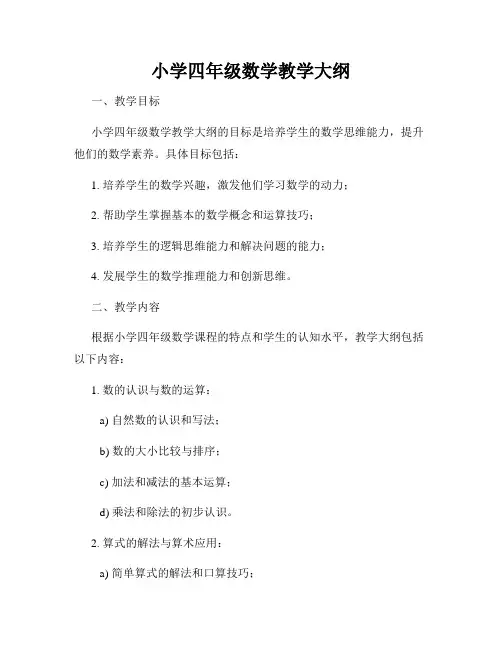 小学四年级数学教学大纲

一、教学目标

小学四年级数学教学大纲的目标是培养学生的数学思维能力，提升他们的数学素养。具体目标包括：

1. 培养学生的数学兴趣，激发他们学习数学的动力；

2. 帮助学生掌握基本的数学概念和运算技巧；

3. 培养学生的逻辑思维能力和解决问题的能力；

4. 发展学生的数学推理能力和创新思维。

二、教学内容

根据小学四年级数学课程的特点和学生的认知水平，教学大纲包括以下内容：

1. 数的认识与数的运算：

a) 自然数的认识和写法；

b) 数的大小比较与排序；

c) 加法和减法的基本运算；

d) 乘法和除法的初步认识。

2. 算式的解法与算术应用：

a) 简单算式的解法和口算技巧；